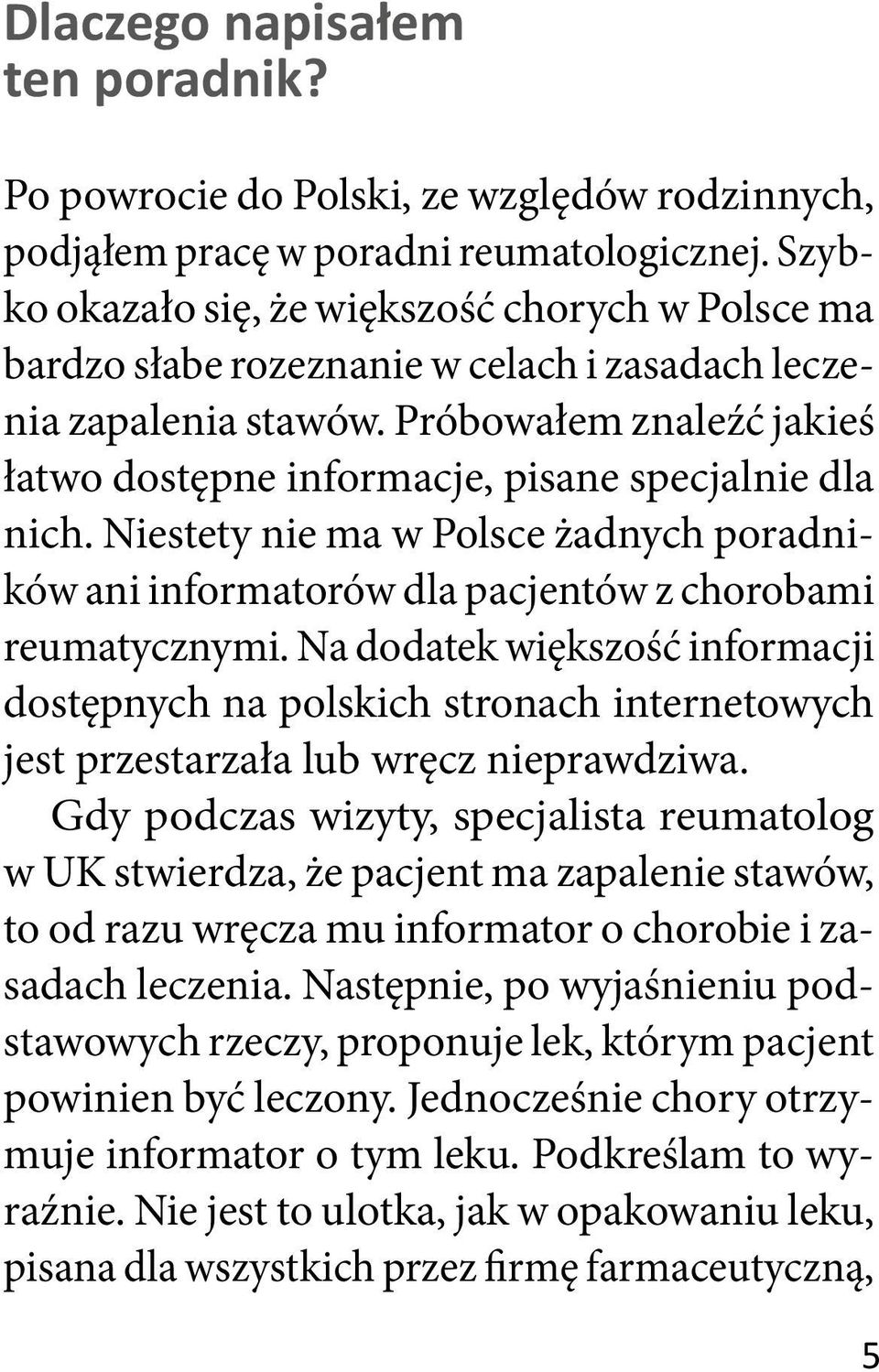 Dlaczego napisałem ten poradnik?

Po powrocie do Polski, ze względów rodzinnych, podjąłem pracę w poradni reumatologicznej. Szybko okazało się, że większość chorych w Polsce ma bardzo słabe rozeznanie w celach i zasadach leczenia zapalenia stawów. Próbowałem znaleźć jakieś łatwo dostępne informacje, pisane specjalnie dla nich. Niestety nie ma w Polsce żadnych poradników ani informatorów dla pacjentów z chorobami reumatycznymi. Na dodatek większość informacji dostępnych na polskich stronach internetowych jest przestarzała lub wręcz nieprawdziwa.

Gdy podczas wizyty, specjalista reumatolog w UK stwierdza, że pacjent ma zapalenie stawów, to od razu wręcza mu informator o chorobie i zasadach leczenia. Następnie, po wyjaśnieniu podstawowych rzeczy, proponuje lek, którym pacjent powinien być leczony. Jednocześnie chory otrzymuje informator o tym leku. Podkreślam to wyraźnie. Nie jest to ulotka, jak w opakowaniu leku, pisana dla wszystkich przez firmę farmaceutyczną,

5